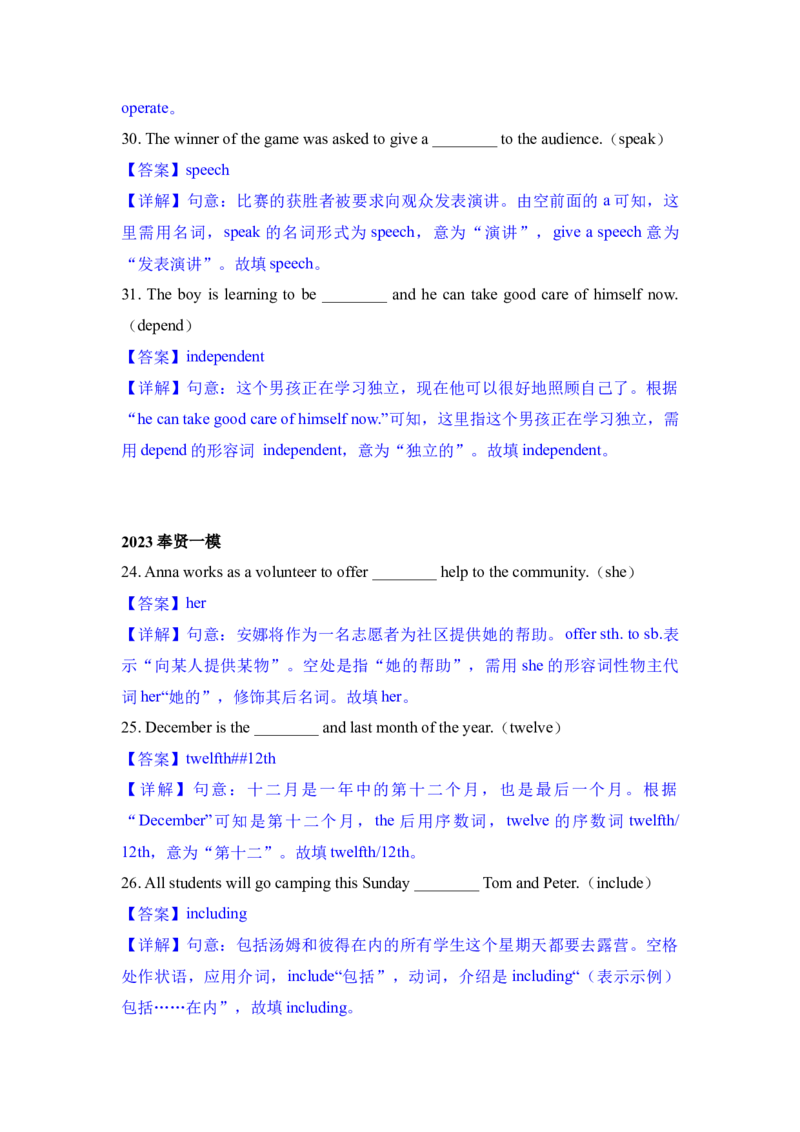 operate。

30. The winner of the game was asked to give a ________ to the audience.（speak）

【答案】speech

【详解】句意：比赛的获胜者被要求向观众发表演讲。由空前面的 a 可知，这里需用名词，speak 的名词形式为 speech，意为“演讲”，give a speech 意为“发表演讲”。故填 speech。

31. The boy is learning to be ________ and he can take good care of himself now.（depend）

【答案】independent

【详解】句意：这个男孩正在学习独立，现在他可以很好地照顾自己了。根据“he can take good care of himself now.”可知，这里指这个男孩正在学习独立，需用 depend 的形容词 independent，意为“独立的”。故填 independent。

2023 奉贤一模

24. Anna works as a volunteer to offer ________ help to the community.（she）

【答案】her

【详解】句意：安娜将作为一名志愿者为社区提供她的帮助。offer sth. to sb.表示“向某人提供某物”。空处是指“她的帮助”，需用 she 的形容词性物主代词 her“她的”，修饰其后名词。故填 her。

25. December is the ________ and last month of the year.（twelve）

【答案】twelfth##12th

【详解】句意：十二月是一年中的第十二个月，也是最后一个月。根据“December”可知是第十二个月，the 后用序数词，twelve 的序数词 twelfth/12th，意为“第十二”。故填 twelfth/12th。

26. All students will go camping this Sunday ________ Tom and Peter.（include）

【答案】including

【详解】句意：包括汤姆和彼得在内的所有学生这个星期天都要去露营。空格处作状语，应用介词，include“包括”，动词，介绍是 including“（表示示例）包括……在内”，故填 including。